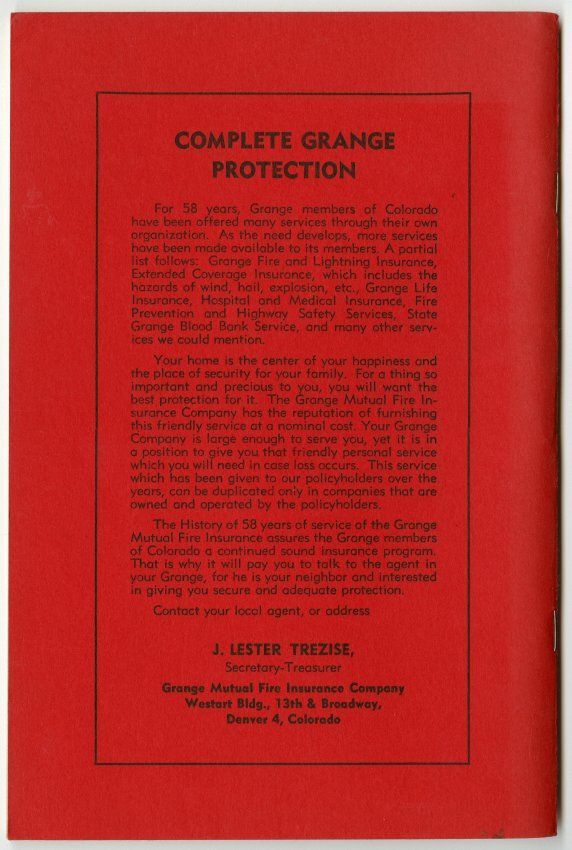 COMPLETE GRANGE PROTECTION

For 58 years, Grange members of Colorado have been offered many services through their own organization. As the need develops, more services have been made available to its members. A partial list follows: Grange Fire and Lightning Insurance, Extended Coverage Insurance, which includes the hazards of wind, hail, explosion, etc., Grange Life Insurance, Hospital and Medical Insurance, Fire Prevention and Highway Safety Services, State Grange Blood Bank Service, and many other services we could mention.

Your home is the center of your happiness and the place of security for your family. For a thing so important and precious to you, you will want the best protection for it. The Grange Mutual Fire Insurance Company has the reputation of furnishing this friendly service at a nominal cost. Your Grange Company is large enough to serve you, yet it is in a position to give you that friendly personal service which you will need in case loss occurs. This service which has been given to our policyholders over the years, can be duplicated only in companies that are owned and operated by the policyholders.

The History of 58 years of service of the Grange Mutual Fire Insurance assures the Grange members of Colorado a continued sound insurance program. That is why it will pay you to talk to the agent in your Grange, for he is your neighbor and interested in giving you secure and adequate protection.

Contact your local agent, or address

J. LESTER TREZISE,
Secretary-Treasurer

Grange Mutual Fire Insurance Company
Westart Bldg., 13th & Broadway,
Denver 4, Colorado